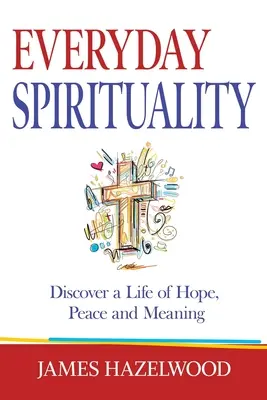 EVERYDAY SPIRITUALITY

Discover a Life of Hope, Peace and Meaning

JAMES HAZELWOOD